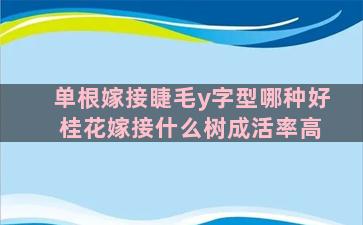 单根嫁接睫毛y字型哪种好
桂花嫁接什么树成活率高